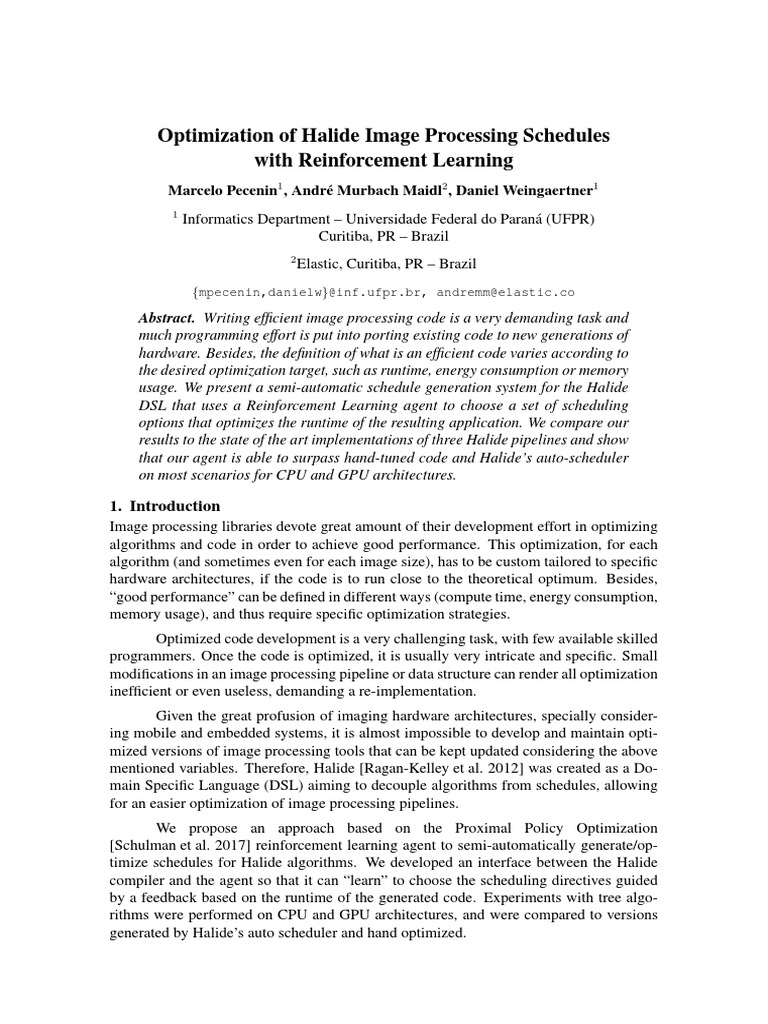 Optimization of Halide Image Processing Schedules with Reinforcement Learning

Marcelo Pecenin$^1$, André Murbach Maidl$^2$, Daniel Weingaertner$^1$

$^1$ Informatics Department – Universidade Federal do Paraná (UFPR) Curitiba, PR – Brazil

$^2$Elastic, Curitiba, PR – Brazil

{mpecenin,danielw}@inf.ufpr.br, andremm@elastic.co

Abstract. Writing efficient image processing code is a very demanding task and much programming effort is put into porting existing code to new generations of hardware. Besides, the definition of what is an efficient code varies according to the desired optimization target, such as runtime, energy consumption or memory usage. We present a semi-automatic schedule generation system for the Halide DSL that uses a Reinforcement Learning agent to choose a set of scheduling options that optimizes the runtime of the resulting application. We compare our results to the state of the art implementations of three Halide pipelines and show that our agent is able to surpass hand-tuned code and Halide's auto-scheduler on most scenarios for CPU and GPU architectures.

1. Introduction

Image processing libraries devote great amount of their development effort in optimizing algorithms and code in order to achieve good performance. This optimization, for each algorithm (and sometimes even for each image size), has to be custom tailored to specific hardware architectures, if the code is to run close to the theoretical optimum. Besides, "good performance" can be defined in different ways (compute time, energy consumption, memory usage), and thus require specific optimization strategies.

Optimized code development is a very challenging task, with few available skilled programmers. Once the code is optimized, it is usually very intricate and specific. Small modifications in an image processing pipeline or data structure can render all optimization inefficient or even useless, demanding a re-implementation.

Given the great profusion of imaging hardware architectures, specially considering mobile and embedded systems, it is almost impossible to develop and maintain optimized versions of image processing tools that can be kept updated considering the above mentioned variables. Therefore, Halide [Ragan-Kelley et al. 2012] was created as a Domain Specific Language (DSL) aiming to decouple algorithms from schedules, allowing for an easier optimization of image processing pipelines.

We propose an approach based on the Proximal Policy Optimization [Schulman et al. 2017] reinforcement learning agent to semi-automatically generate/optimize schedules for Halide algorithms. We developed an interface between the Halide compiler and the agent so that it can "learn" to choose the scheduling directives guided by a feedback based on the runtime of the generated code. Experiments with tree algorithms were performed on CPU and GPU architectures, and were compared to versions generated by Halide's auto scheduler and hand optimized.